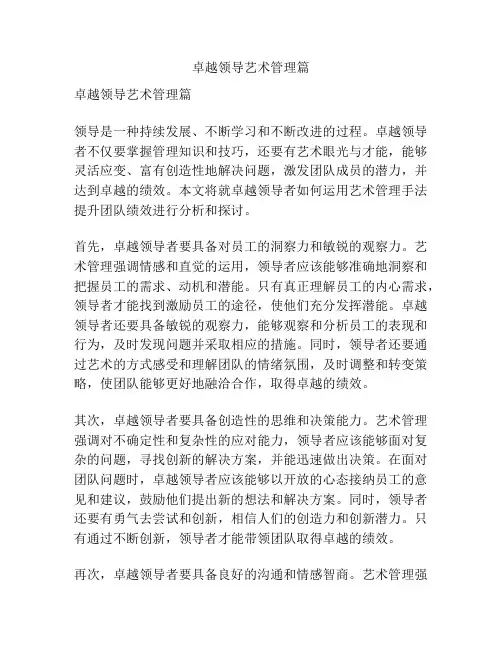 卓越领导艺术管理篇

卓越领导艺术管理篇

领导是一种持续发展、不断学习和不断改进的过程。卓越领导者不仅要掌握管理知识和技巧，还要有艺术眼光与才能，能够灵活应变、富有创造性地解决问题，激发团队成员的潜力，并达到卓越的绩效。本文将就卓越领导者如何运用艺术管理手法提升团队绩效进行分析和探讨。

首先，卓越领导者要具备对员工的洞察力和敏锐的观察力。艺术管理强调情感和直觉的运用，领导者应该能够准确地洞察和把握员工的需求、动机和潜能。只有真正理解员工的内心需求，领导者才能找到激励员工的途径，使他们充分发挥潜能。卓越领导者还要具备敏锐的观察力，能够观察和分析员工的表现和行为，及时发现问题并采取相应的措施。同时，领导者还要通过艺术的方式感受和理解团队的情绪氛围，及时调整和转变策略，使团队能够更好地融洽合作，取得卓越的绩效。

其次，卓越领导者要具备创造性的思维和决策能力。艺术管理强调对不确定性和复杂性的应对能力，领导者应该能够面对复杂的问题，寻找创新的解决方案，并能迅速做出决策。在面对团队问题时，卓越领导者应该能够以开放的心态接纳员工的意见和建议，鼓励他们提出新的想法和解决方案。同时，领导者还要有勇气去尝试和创新，相信人们的创造力和创新潜力。只有通过不断创新，领导者才能带领团队取得卓越的绩效。

再次，卓越领导者要具备良好的沟通和情感智商。艺术管理强